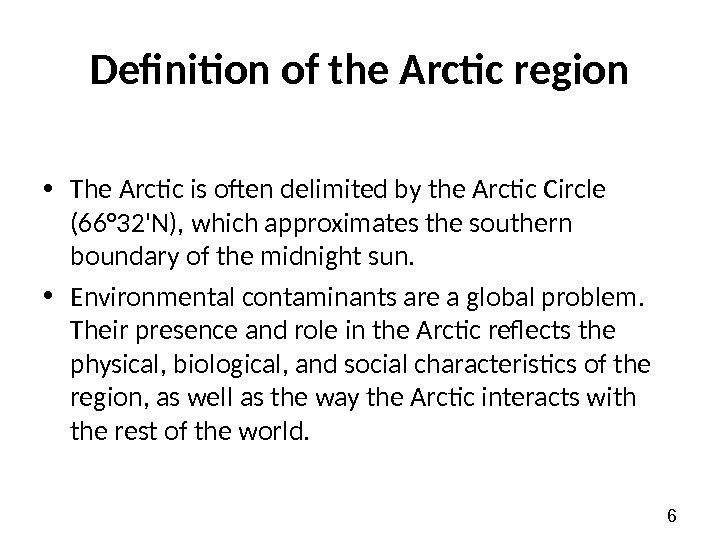 Definition of the Arctic region

• The Arctic is often delimited by the Arctic Circle (66°32'N), which approximates the southern boundary of the midnight sun.
• Environmental contaminants are a global problem. Their presence and role in the Arctic reflects the physical, biological, and social characteristics of the region, as well as the way the Arctic interacts with the rest of the world.

6